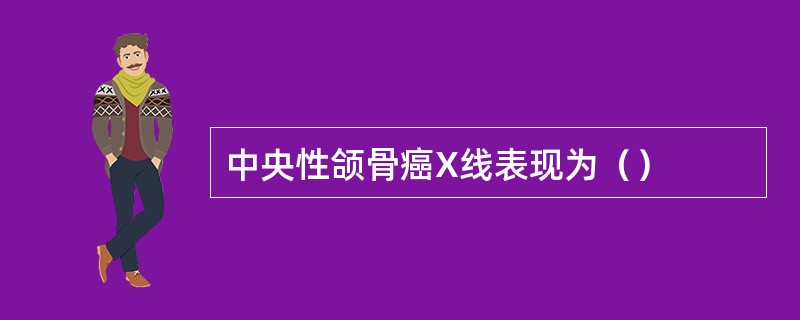 中央性颌骨癌X线表现为（）